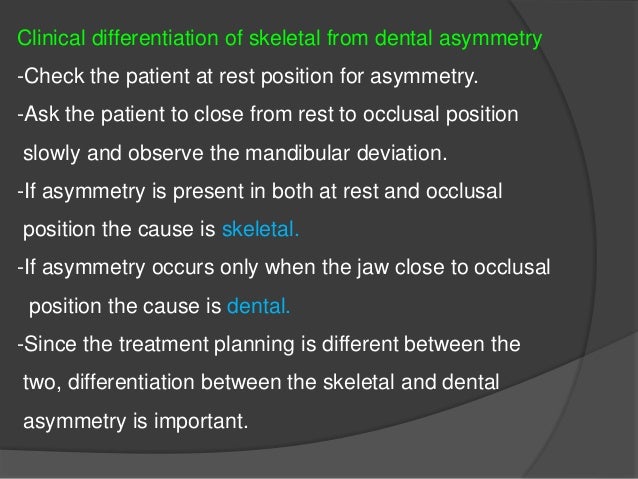 Clinical differentiation of skeletal from dental asymmetry

-Check the patient at rest position for asymmetry.

-Ask the patient to close from rest to occlusal position slowly and observe the mandibular deviation.

-If asymmetry is present in both at rest and occlusal position the cause is skeletal.

-If asymmetry occurs only when the jaw close to occlusal position the cause is dental.

-Since the treatment planning is different between the two, differentiation between the skeletal and dental asymmetry is important.